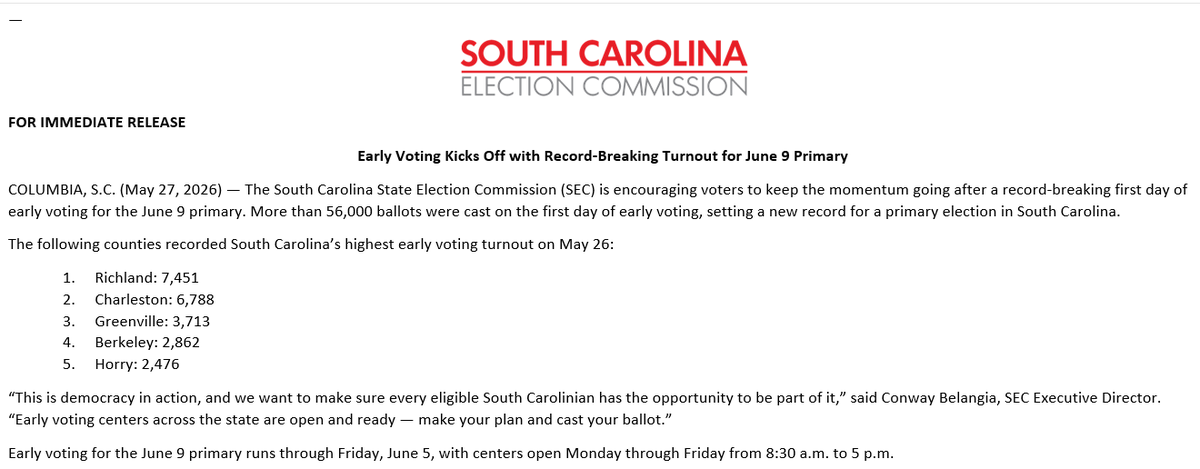 —

SOUTH CAROLINA
ELECTION COMMISSION

FOR IMMEDIATE RELEASE

Early Voting Kicks Off with Record-Breaking Turnout for June 9 Primary

COLUMBIA, S.C. (May 27, 2026) — The South Carolina State Election Commission (SEC) is encouraging voters to keep the momentum going after a record-breaking first day of early voting for the June 9 primary. More than 56,000 ballots were cast on the first day of early voting, setting a new record for a primary election in South Carolina.

The following counties recorded South Carolina's highest early voting turnout on May 26:

1. Richland: 7,451
2. Charleston: 6,788
3. Greenville: 3,713
4. Berkeley: 2,862
5. Horry: 2,476

"This is democracy in action, and we want to make sure every eligible South Carolinian has the opportunity to be part of it," said Conway Belangia, SEC Executive Director. "Early voting centers across the state are open and ready — make your plan and cast your ballot."

Early voting for the June 9 primary runs through Friday, June 5, with centers open Monday through Friday from 8:30 a.m. to 5 p.m.